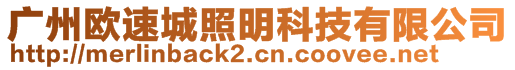 广州欧速城照明科技有限公司
http://merlinback2.cn.coovee.net